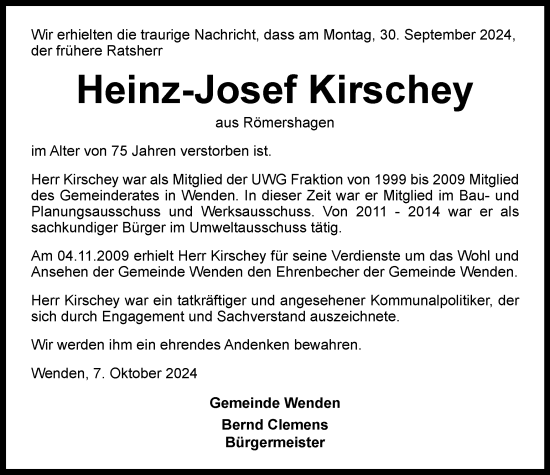 Wir erhielten die traurige Nachricht, dass am Montag, 30. September 2024, der frühere Ratsherr

Heinz-Josef Kirschey

aus Römershagen

im Alter von 75 Jahren verstorben ist.

Herr Kirschey war als Mitglied der UWG Fraktion von 1999 bis 2009 Mitglied des Gemeinderates in Wenden. In dieser Zeit war er Mitglied im Bau- und Planungsausschuss und Werksausschuss. Von 2011 - 2014 war er als sachkundiger Bürger im Umweltausschuss tätig.

Am 04.11.2009 erhielt Herr Kirschey für seine Verdienste um das Wohl und Ansehen der Gemeinde Wenden den Ehrenbecher der Gemeinde Wenden.

Herr Kirschey war ein tatkräftiger und angesehener Kommunalpolitiker, der sich durch Engagement und Sachverstand auszeichnete.

Wir werden ihm ein ehrendes Andenken bewahren.

Wenden, 7. Oktober 2024

Gemeinde Wenden

Bernd Clemens
Bürgermeister